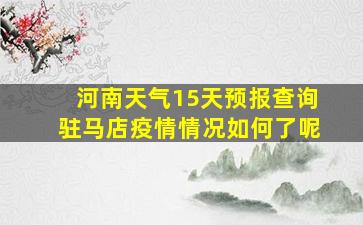 河南天气15天预报查询
驻马店疫情情况如何了呢